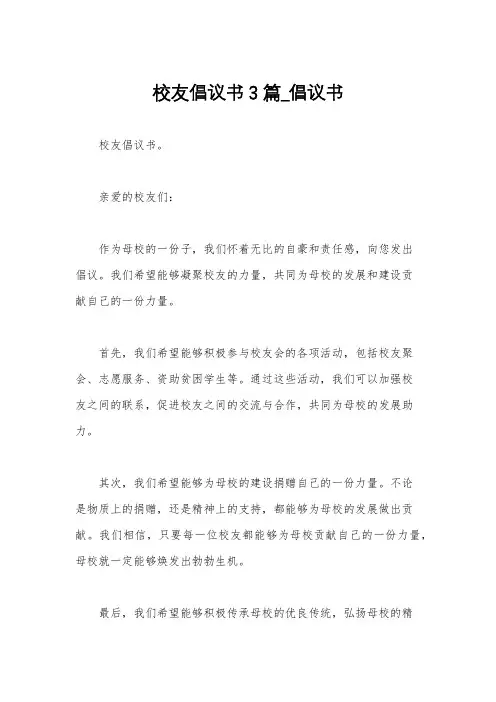 校友倡议书3篇_倡议书

校友倡议书。

亲爱的校友们:

作为母校的一份子，我们怀着无比的自豪和责任感，向您发出倡议。我们希望能够凝聚校友的力量，共同为母校的发展和建设贡献自己的一份力量。

首先，我们希望能够积极参与校友会的各项活动，包括校友聚会、志愿服务、资助贫困学生等。通过这些活动，我们可以加强校友之间的联系，促进校友之间的交流与合作，共同为母校的发展助力。

其次，我们希望能够为母校的建设捐赠自己的一份力量。不论是物质上的捐赠，还是精神上的支持，都能够为母校的发展做出贡献。我们相信，只要每一位校友都能够为母校贡献自己的一份力量，母校就一定能够焕发出勃勃生机。

最后，我们希望能够积极传承母校的优良传统，弘扬母校的精